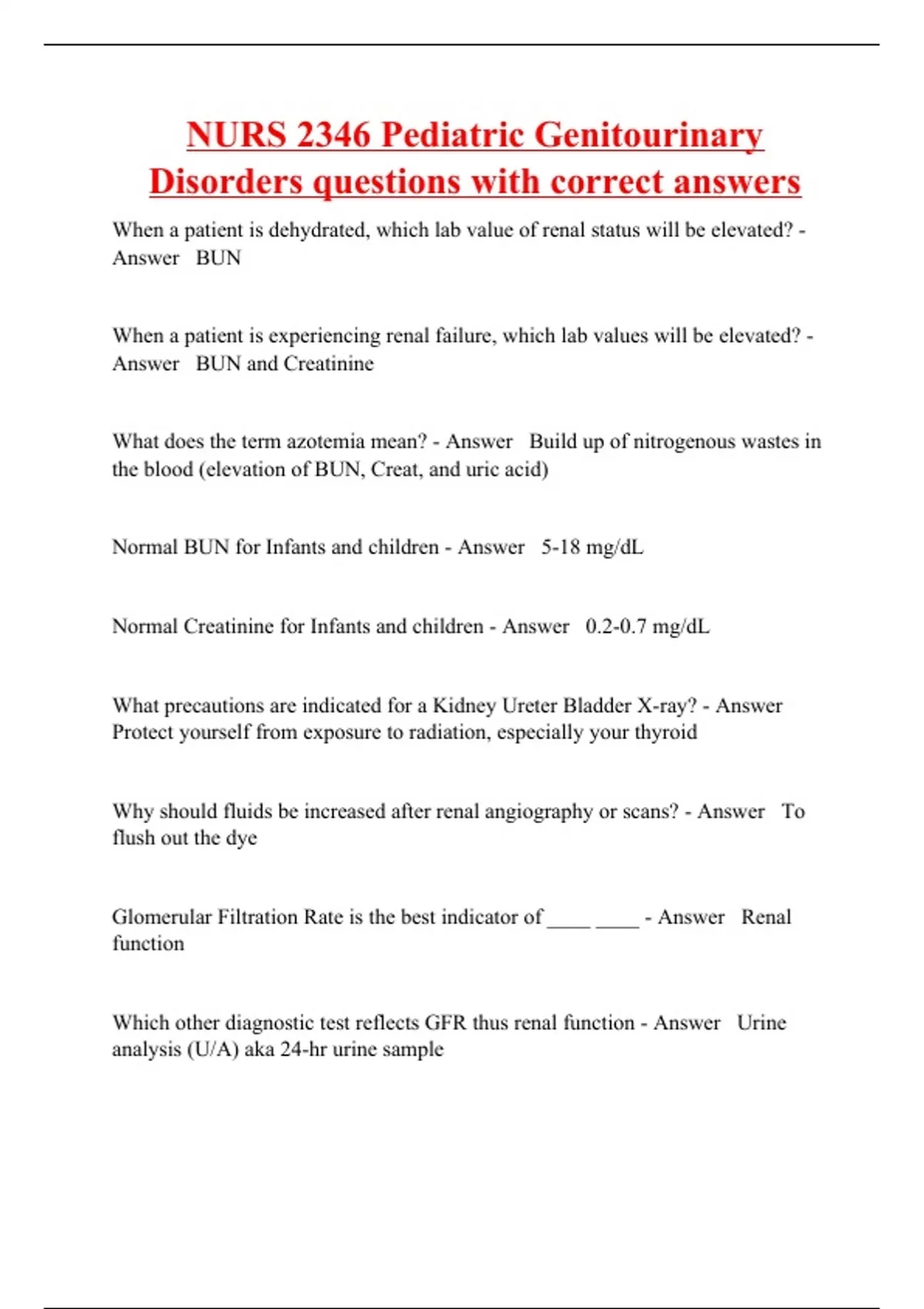 NURS 2346 Pediatric Genitourinary Disorders questions with correct answers

When a patient is dehydrated, which lab value of renal status will be elevated? - Answer BUN

When a patient is experiencing renal failure, which lab values will be elevated? - Answer BUN and Creatinine

What does the term azotemia mean? - Answer Build up of nitrogenous wastes in the blood (elevation of BUN, Creat, and uric acid)

Normal BUN for Infants and children - Answer 5-18 mg/dL

Normal Creatinine for Infants and children - Answer 0.2-0.7 mg/dL

What precautions are indicated for a Kidney Ureter Bladder X-ray? - Answer Protect yourself from exposure to radiation, especially your thyroid

Why should fluids be increased after renal angiography or scans? - Answer To flush out the dye

Glomerular Filtration Rate is the best indicator of ____ ____ - Answer Renal function

Which other diagnostic test reflects GFR thus renal function - Answer Urine analysis (U/A) aka 24-hr urine sample